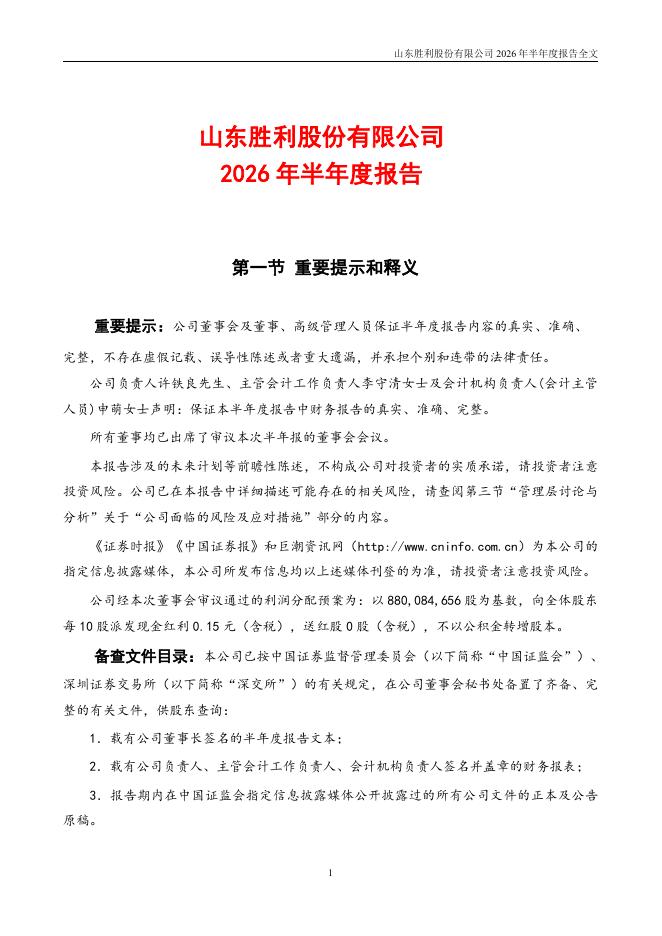 山东胜利股份有限公司 2026 年半年度报告全文

山东胜利股份有限公司
2026 年半年度报告

第一节 重要提示和释义

重要提示：公司董事会及董事、高级管理人员保证半年度报告内容的真实、准确、完整，不存在虚假记载、误导性陈述或者重大遗漏，并承担个别和连带的法律责任。

公司负责人许铁良先生、主管会计工作负责人李守清女士及会计机构负责人(会计主管人员)申萌女士声明：保证本半年度报告中财务报告的真实、准确、完整。

所有董事均已出席了审议本次半年报的董事会会议。

本报告涉及的未来计划等前瞻性陈述，不构成公司对投资者的实质承诺，请投资者注意投资风险。公司已在本报告中详细描述可能存在的相关风险，请查阅第三节“管理层讨论与分析”关于“公司面临的风险及应对措施”部分的内容。

《证券时报》《中国证券报》和巨潮资讯网（http://www.cninfo.com.cn）为本公司的指定信息披露媒体，本公司所发布信息均以上述媒体刊登的为准，请投资者注意投资风险。

公司经本次董事会审议通过的利润分配预案为：以 880,084,656 股为基数，向全体股东每 10 股派发现金红利 0.15 元（含税），送红股 0 股（含税），不以公积金转增股本。

备查文件目录：本公司已按中国证券监督管理委员会（以下简称“中国证监会”）、深圳证券交易所（以下简称“深交所”）的有关规定，在公司董事会秘书处备置了齐备、完整的有关文件，供股东查询：

1．载有公司董事长签名的半年度报告文本；

2．载有公司负责人、主管会计工作负责人、会计机构负责人签名并盖章的财务报表；

3．报告期内在中国证监会指定信息披露媒体公开披露过的所有公司文件的正本及公告原稿。

1